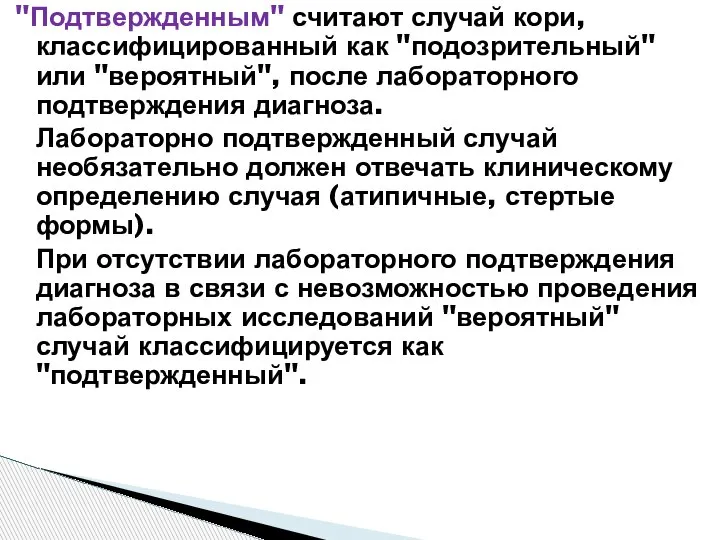 "Подтвержденным" считают случай кори, классифицированный как "подозрительный" или "вероятный", после лабораторного подтверждения диагноза.

Лабораторно подтвержденный случай необязательно должен отвечать клиническому определению случая (атипичные, стертые формы).

При отсутствии лабораторного подтверждения диагноза в связи с невозможностью проведения лабораторных исследований "вероятный" случай классифицируется как "подтвержденный".